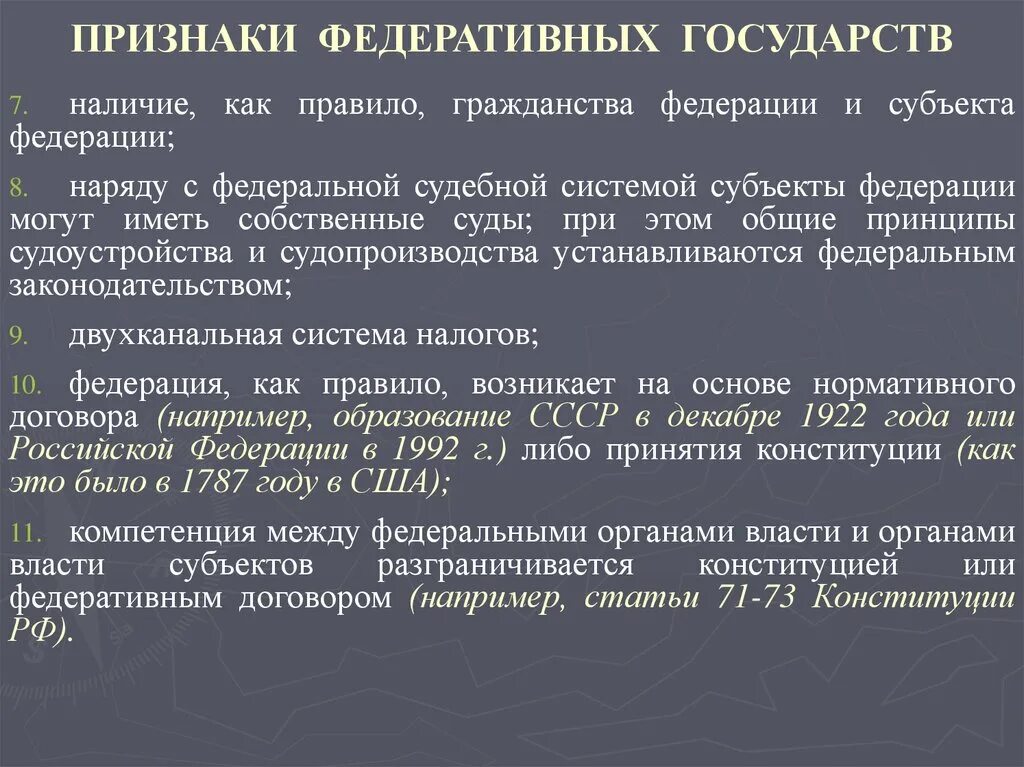 ПРИЗНАКИ ФЕДЕРАТИВНЫХ ГОСУДАРСТВ

7. наличие, как правило, гражданства федерации и субъекта федерации;

8. наряду с федеральной судебной системой субъекты федерации могут иметь собственные суды; при этом общие принципы судоустройства и судопроизводства устанавливаются федеральным законодательством;

9. двухканальная система налогов;

10. федерация, как правило, возникает на основе нормативного договора (например, образование СССР в декабре 1922 года или Российской Федерации в 1992 г.) либо принятия конституции (как это было в 1787 году в США);

11. компетенция между федеральными органами власти и органами власти субъектов разграничивается конституцией или федеративным договором (например, статьи 71-73 Конституции РФ).